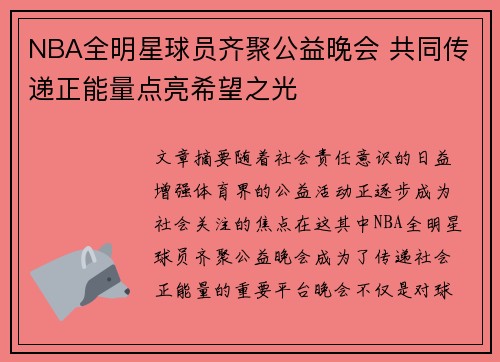 NBA全明星球员齐聚公益晚会 共同传递正能量点亮希望之光

文章摘要随着社会责任意识的日益增强体育界的公益活动正逐步成为社会关注的焦点在这其中NBA全明星球员齐聚公益晚会成为了传递社会正能量的重要平台晚会不仅是对球